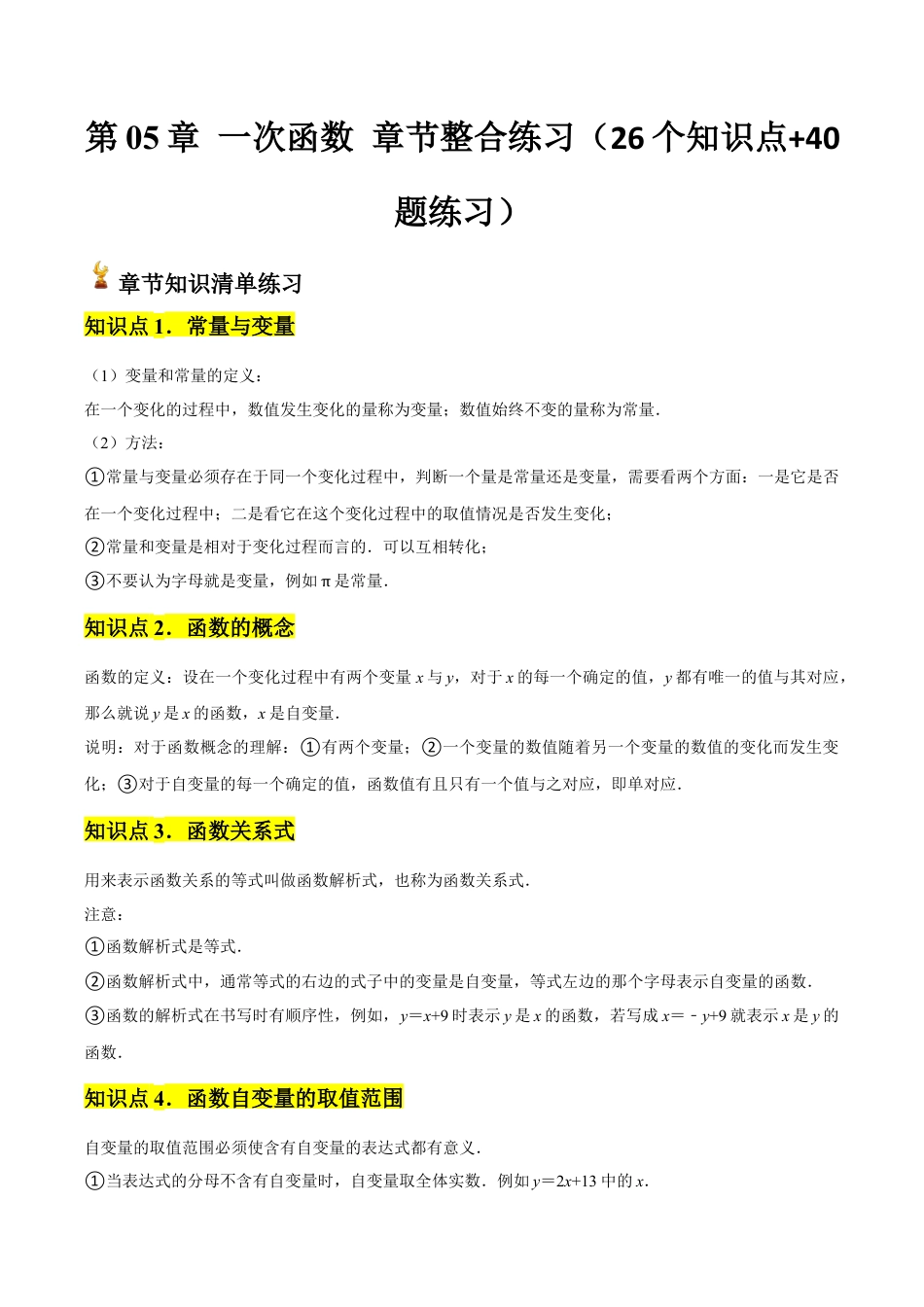 第 05 章 一次函数 章节整合练习（26 个知识点+40 题练习）

章节知识清单练习

知识点 1．常量与变量

（1）变量和常量的定义：
在一个变化的过程中，数值发生变化的量称为变量；数值始终不变的量称为常量．
（2）方法：
①常量与变量必须存在于同一个变化过程中，判断一个量是常量还是变量，需要看两个方面：一是它是否在一个变化过程中；二是看它在这个变化过程中的取值情况是否发生变化；
②常量和变量是相对于变化过程而言的．可以互相转化；
③不要认为字母就是变量，例如 π 是常量．

知识点 2．函数的概念

函数的定义：设在一个变化过程中有两个变量 $x$ 与 $y$，对于 $x$ 的每一个确定的值，$y$ 都有唯一的值与其对应，那么就说 $y$ 是 $x$ 的函数，$x$ 是自变量．
说明：对于函数概念的理解：①有两个变量；②一个变量的数值随着另一个变量的数值的变化而发生变化；③对于自变量的每一个确定的值，函数值有且只有一个值与之对应，即单对应．

知识点 3．函数关系式

用来表示函数关系的等式叫做函数解析式，也称为函数关系式．
注意：
①函数解析式是等式．
②函数解析式中，通常等式的右边的式子中的变量是自变量，等式左边的那个字母表示自变量的函数．
③函数的解析式在书写时有顺序性，例如，$y=x+9$ 时表示 $y$ 是 $x$ 的函数，若写成 $x=-y+9$ 就表示 $x$ 是 $y$ 的函数．

知识点 4．函数自变量的取值范围

自变量的取值范围必须使含有自变量的表达式都有意义．
①当表达式的分母不含有自变量时，自变量取全体实数．例如 $y=2x+13$ 中的 $x$．